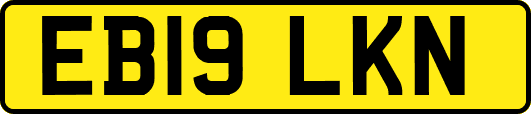 EB19 LKN